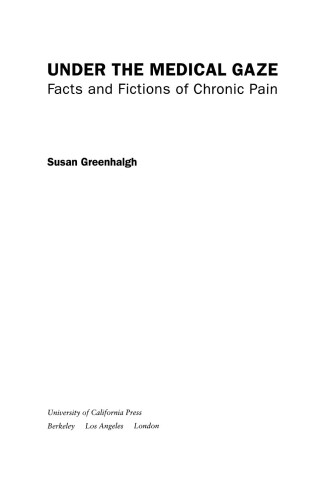 UNDER THE MEDICAL GAZE
Facts and Fictions of Chronic Pain

Susan Greenhalgh

University of California Press
Berkeley Los Angeles London